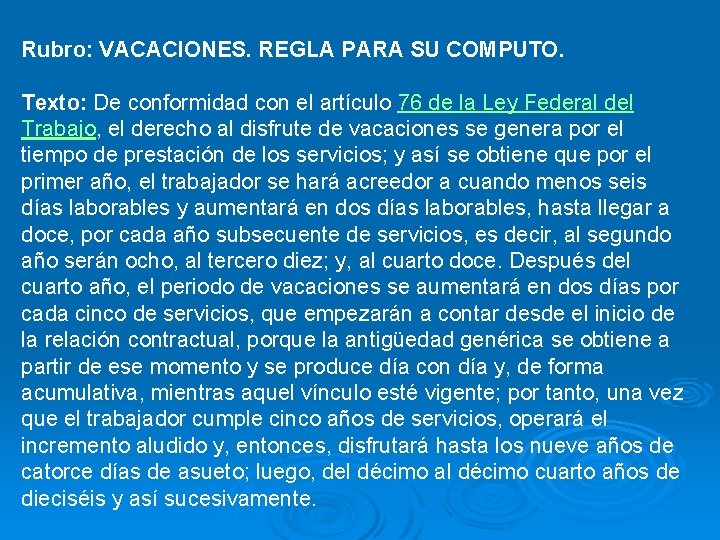 Rubro: VACACIONES. REGLA PARA SU COMPUTO.

Texto: De conformidad con el artículo 76 de la Ley Federal del Trabajo, el derecho al disfrute de vacaciones se genera por el tiempo de prestación de los servicios; y así se obtiene que por el primer año, el trabajador se hará acreedor a cuando menos seis días laborables y aumentará en dos días laborables, hasta llegar a doce, por cada año subsecuente de servicios, es decir, al segundo año serán ocho, al tercero diez; y, al cuarto doce. Después del cuarto año, el periodo de vacaciones se aumentará en dos días por cada cinco de servicios, que empezarán a contar desde el inicio de la relación contractual, porque la antigüedad genérica se obtiene a partir de ese momento y se produce día con día y, de forma acumulativa, mientras aquel vínculo esté vigente; por tanto, una vez que el trabajador cumple cinco años de servicios, operará el incremento aludido y, entonces, disfrutará hasta los nueve años de catorce días de asueto; luego, del décimo al décimo cuarto años de dieciséis y así sucesivamente.